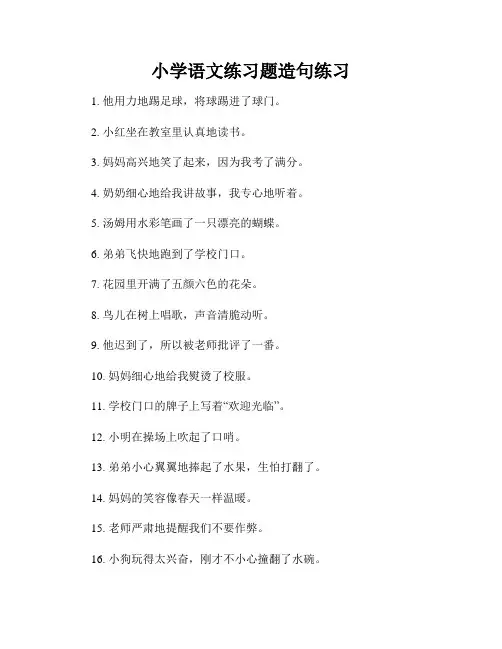 小学语文练习题造句练习

1. 他用力地踢足球，将球踢进了球门。

2. 小红坐在教室里认真地读书。

3. 妈妈高兴地笑了起来，因为我考了满分。

4. 奶奶细心地给我讲故事，我专心地听着。

5. 汤姆用水彩笔画了一只漂亮的蝴蝶。

6. 弟弟飞快地跑到了学校门口。

7. 花园里开满了五颜六色的花朵。

8. 鸟儿在树上唱歌，声音清脆动听。

9. 他迟到了，所以被老师批评了一番。

10. 妈妈细心地给我熨烫了校服。

11. 学校门口的牌子上写着“欢迎光临”。

12. 小明在操场上吹起了口哨。

13. 弟弟小心翼翼地捧起了水果，生怕打翻了。

14. 妈妈的笑容像春天一样温暖。

15. 老师严肃地提醒我们不要作弊。

16. 小狗玩得太兴奋，刚才不小心撞翻了水碗。